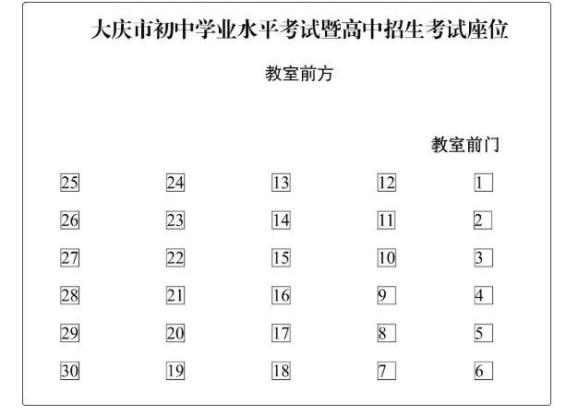 大庆市初中学业水平考试暨高中招生考试座位

教室前方

教室前门

| 25 | 24 | 13 | 12 | 1 |
|---|---|---|---|---|
| 26 | 23 | 14 | 11 | 2 |
| 27 | 22 | 15 | 10 | 3 |
| 28 | 21 | 16 | 9 | 4 |
| 29 | 20 | 17 | 8 | 5 |
| 30 | 19 | 18 | 7 | 6 |